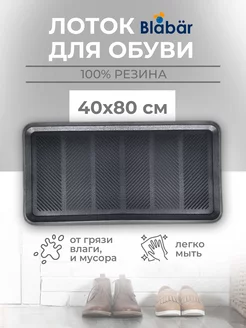 ЛОТОК Blabär
ДЛЯ ОБУВИ

100% РЕЗИНА

40х80 см

от грязи влаги, и мусора

легко мыть